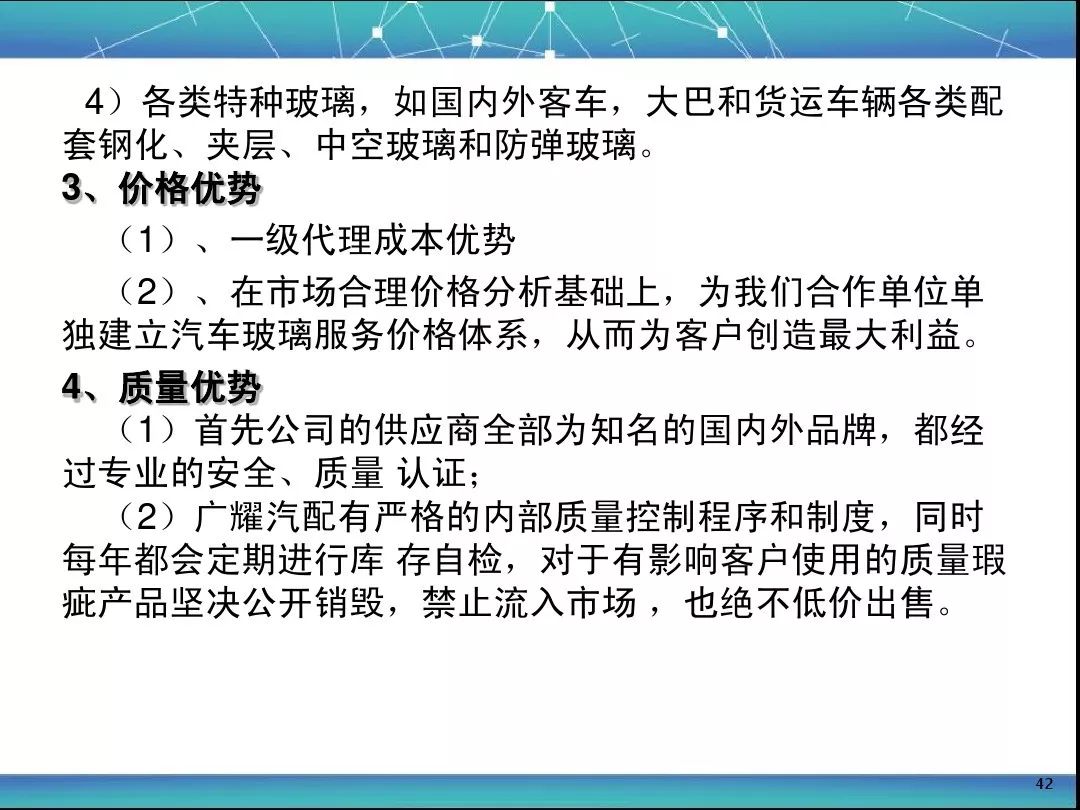 4）各类特种玻璃，如国内外客车，大巴和货运车辆各类配套钢化、夹层、中空玻璃和防弹玻璃。

3、价格优势

（1）、一级代理成本优势

（2）、在市场合理价格分析基础上，为我们合作单位单独建立汽车玻璃服务价格体系，从而为客户创造最大利益。

4、质量优势

（1）首先公司的供应商全部为知名的国内外品牌，都经过专业的安全、质量 认证；

（2）广耀汽配有严格的内部质量控制程序和制度，同时每年都会定期进行库 存自检，对于有影响客户使用的质量瑕疵产品坚决公开销毁，禁止流入市场 ，也绝不低价出售。

42